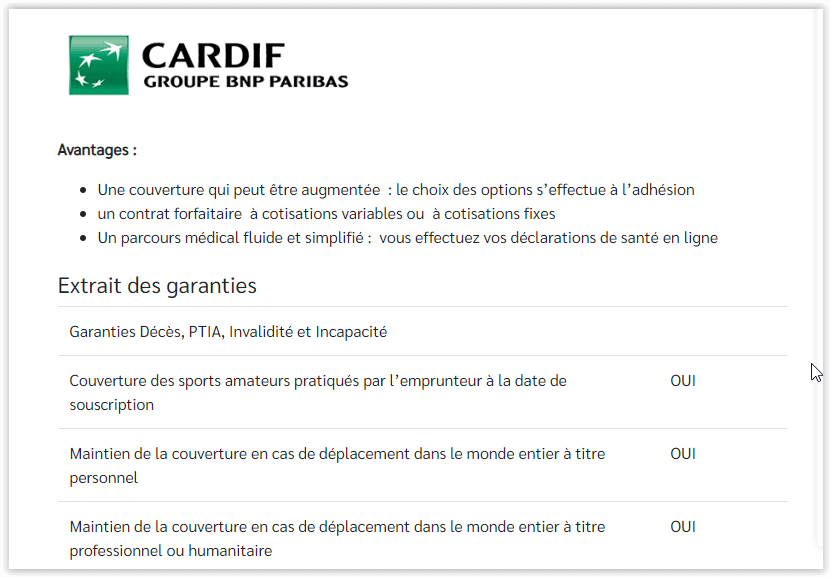 CARDIF
GROUPE BNP PARIBAS

Avantages :

- Une couverture qui peut être augmentée : le choix des options s'effectue à l'adhésion
- un contrat forfaitaire à cotisations variables ou à cotisations fixes
- Un parcours médical fluide et simplifié : vous effectuez vos déclarations de santé en ligne

Extrait des garanties

| Garanties Décès, PTIA, Invalidité et Incapacité | |
|---|---|
| Couverture des sports amateurs pratiqués par l'emprunteur à la date de souscription | OUI |
| Maintien de la couverture en cas de déplacement dans le monde entier à titre personnel | OUI |
| Maintien de la couverture en cas de déplacement dans le monde entier à titre professionnel ou humanitaire | OUI |